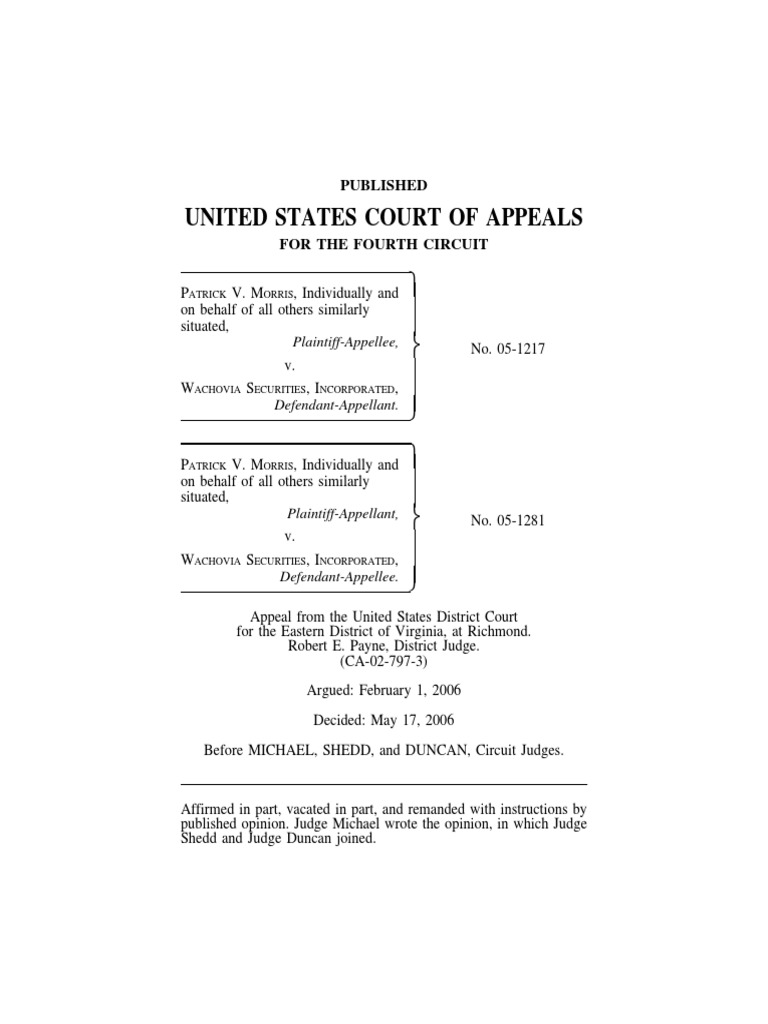 PUBLISHED

UNITED STATES COURT OF APPEALS

FOR THE FOURTH CIRCUIT

PATRICK V. MORRIS, Individually and on behalf of all others similarly situated,
Plaintiff-Appellee,
v.
WACHOVIA SECURITIES, INCORPORATED,
Defendant-Appellant.

No. 05-1217

PATRICK V. MORRIS, Individually and on behalf of all others similarly situated,
Plaintiff-Appellant,
v.
WACHOVIA SECURITIES, INCORPORATED,
Defendant-Appellee.

No. 05-1281

Appeal from the United States District Court for the Eastern District of Virginia, at Richmond. Robert E. Payne, District Judge. (CA-02-797-3)

Argued: February 1, 2006

Decided: May 17, 2006

Before MICHAEL, SHEDD, and DUNCAN, Circuit Judges.

Affirmed in part, vacated in part, and remanded with instructions by published opinion. Judge Michael wrote the opinion, in which Judge Shedd and Judge Duncan joined.